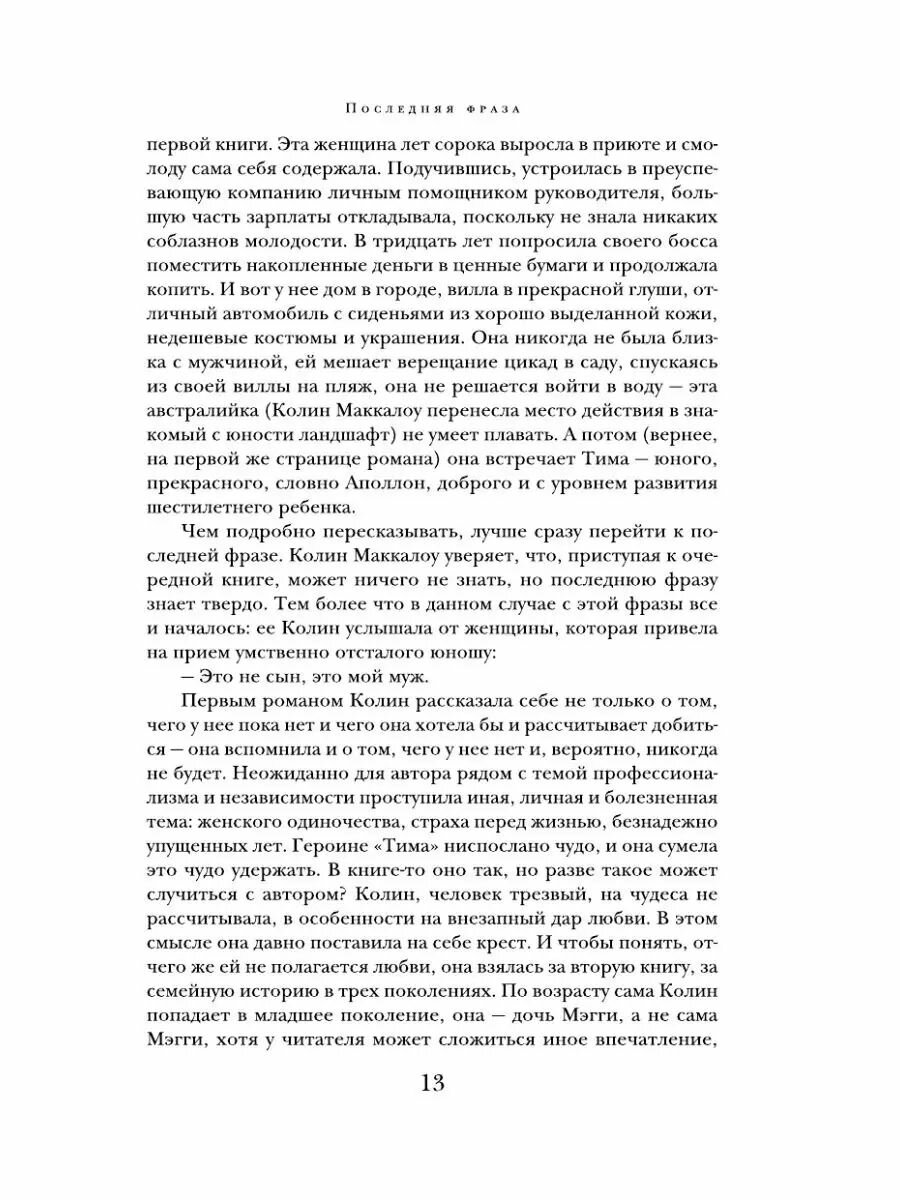 Последняя фраза

первой книги. Эта женщина лет сорока выросла в приюте и смолоду сама себя содержала. Подучившись, устроилась в преуспевающую компанию личным помощником руководителя, большую часть зарплаты откладывала, поскольку не знала никаких соблазнов молодости. В тридцать лет попросила своего босса поместить накопленные деньги в ценные бумаги и продолжала копить. И вот у нее дом в городе, вилла в прекрасной глуши, отличный автомобиль с сиденьями из хорошо выделанной кожи, недешевые костюмы и украшения. Она никогда не была близка с мужчиной, ей мешает верещание цикад в саду, спускаясь из своей виллы на пляж, она не решается войти в воду — эта австралийка (Колин Маккалоу перенесла место действия в знакомый с юности ландшафт) не умеет плавать. А потом (вернее, на первой же странице романа) она встречает Тима — юного, прекрасного, словно Аполлон, доброго и с уровнем развития шестилетнего ребенка.

Чем подробно пересказывать, лучше сразу перейти к последней фразе. Колин Маккалоу уверяет, что, приступая к очередной книге, может ничего не знать, но последнюю фразу знает твердо. Тем более что в данном случае с этой фразы все и началось: ее Колин услышала от женщины, которая привела на прием умственно отсталого юношу:

— Это не сын, это мой муж.

Первым романом Колин рассказала себе не только о том, чего у нее пока нет и чего она хотела бы и рассчитывает добиться — она вспомнила и о том, чего у нее нет и, вероятно, никогда не будет. Неожиданно для автора рядом с темой профессионализма и независимости проступила иная, личная и болезненная тема: женского одиночества, страха перед жизнью, безнадежно упущенных лет. Героине «Тима» ниспослано чудо, и она сумела это чудо удержать. В книге-то оно так, но разве такое может случиться с автором? Колин, человек трезвый, на чудеса не рассчитывала, в особенности на внезапный дар любви. В этом смысле она давно поставила на себе крест. И чтобы понять, отчего же ей не полагается любви, она взялась за вторую книгу, за семейную историю в трех поколениях. По возрасту сама Колин попадает в младшее поколение, она — дочь Мэгги, а не сама Мэгги, хотя у читателя может сложиться иное впечатление,

13